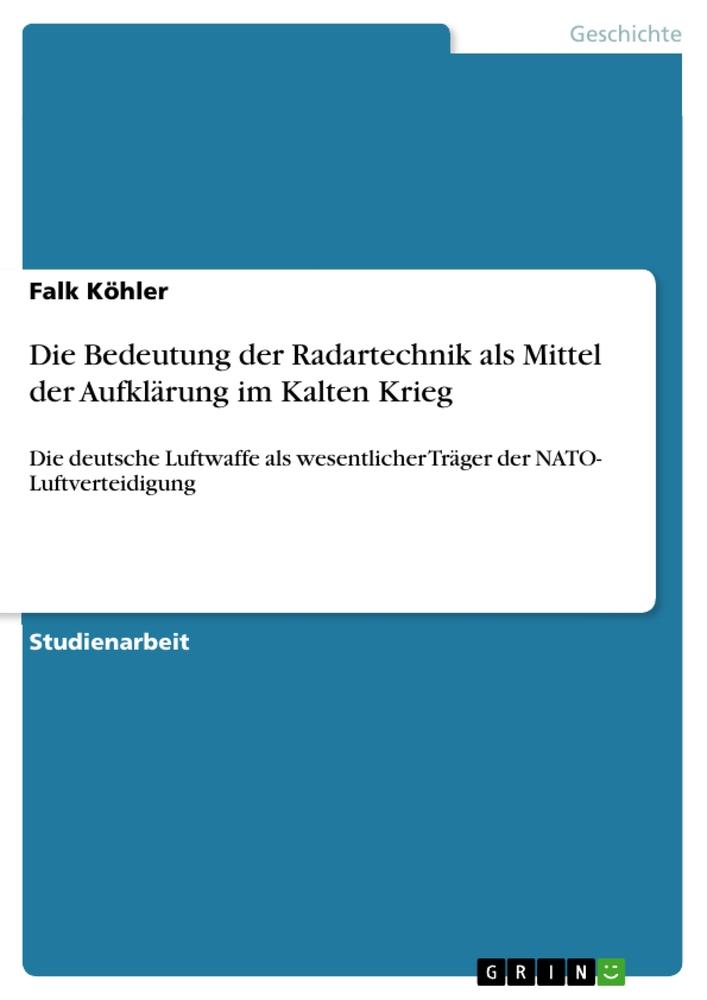 Geschichte

Falk Köhler

Die Bedeutung der Radartechnik als Mittel der Aufklärung im Kalten Krieg

Die deutsche Luftwaffe als wesentlicher Träger der NATO-Luftverteidigung

Studienarbeit

GRIN